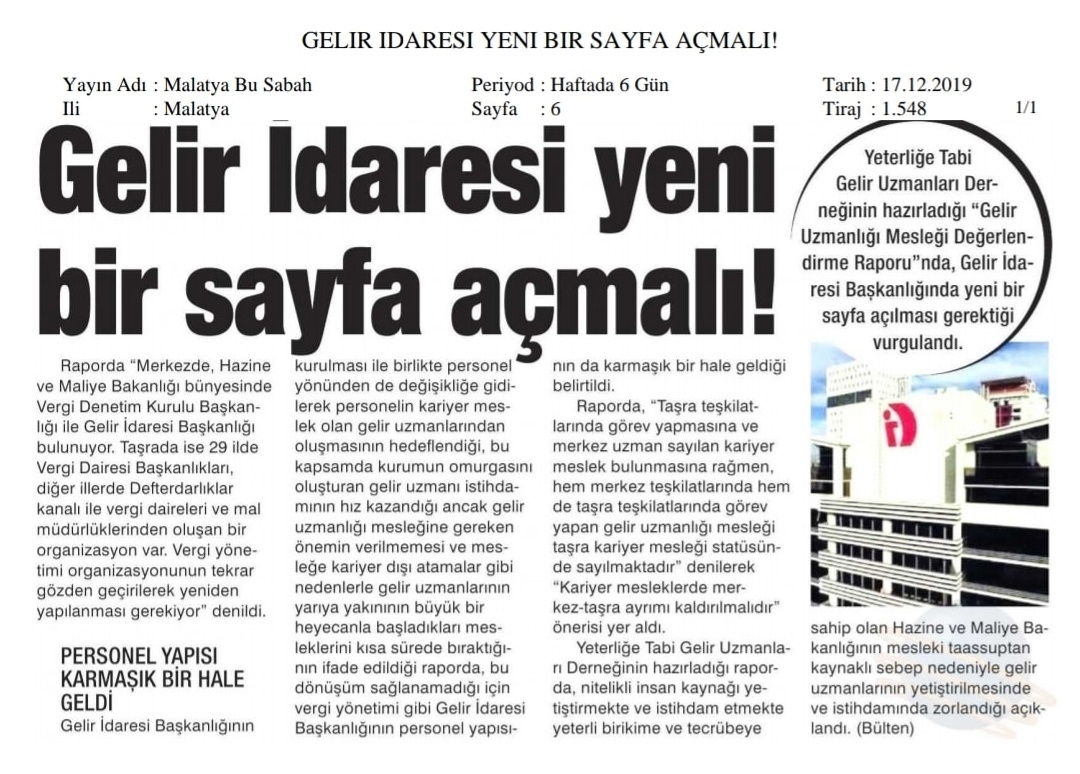 GELIR IDARESI YENI BIR SAYFA AÇMALI!

Yayın Adı : Malatya Bu Sabah
Ili : Malatya

Periyod : Haftada 6 Gün
Sayfa : 6

Tarih : 17.12.2019
Tiraj : 1.548

1/1

Gelir İdaresi yeni bir sayfa açmalı!

Yeterliğe Tabi Gelir Uzmanları Derneğinin hazırladığı "Gelir Uzmanlığı Mesleği Değerlendirme Raporu"nda, Gelir İdaresi Başkanlığında yeni bir sayfa açılması gerektiği vurgulandı.

Raporda "Merkezde, Hazine ve Maliye Bakanlığı bünyesinde Vergi Denetim Kurulu Başkanlığı ile Gelir İdaresi Başkanlığı bulunuyor. Taşrada ise 29 ilde Vergi Dairesi Başkanlıkları, diğer illerde Defterdarlıklar kanalı ile vergi daireleri ve mal müdürlüklerinden oluşan bir organizasyon var. Vergi yönetimi organizasyonunun tekrar gözden geçirilerek yeniden yapılanması gerekiyor" denildi.

PERSONEL YAPISI KARMAŞIK BİR HALE GELDİ

Gelir İdaresi Başkanlığının kurulması ile birlikte personel yönünden de değişikliğe gidilerek personelin kariyer meslek olan gelir uzmanlarından oluşmasının hedeflendiği, bu kapsamda kurumun omurgasını oluşturan gelir uzmanı istihdamının hız kazandığı ancak gelir uzmanlığı mesleğine gereken önemin verilmemesi ve mesleğe kariyer dışı atamalar gibi nedenlerle gelir uzmanlarının yarıya yakınının büyük bir heyecanla başladıkları mesleklerini kısa sürede bıraktığının ifade edildiği raporda, bu dönüşüm sağlanamadığı için vergi yönetimi gibi Gelir İdaresi Başkanlığının personel yapısının da karmaşık bir hale geldiği belirtildi.

Raporda, "Taşra teşkilatlarında görev yapmasına ve merkez uzman sayılan kariyer meslek bulunmasına rağmen, hem merkez teşkilatlarında hem de taşra teşkilatlarında görev yapan gelir uzmanlığı mesleği taşra kariyer mesleği statüsünde sayılmaktadır" denilerek "Kariyer mesleklerde merkez-taşra ayrımı kaldırılmalıdır" önerisi yer aldı.

Yeterliğe Tabi Gelir Uzmanları Derneğinin hazırladığı raporda, nitelikli insan kaynağı yetiştirmekte ve istihdam etmekte yeterli birikime ve tecrübeye sahip olan Hazine ve Maliye Bakanlığının mesleki taassuptan kaynaklı sebep nedeniyle gelir uzmanlarının yetiştirilmesinde ve istihdamında zorlandığı açıklandı. (Bülten)